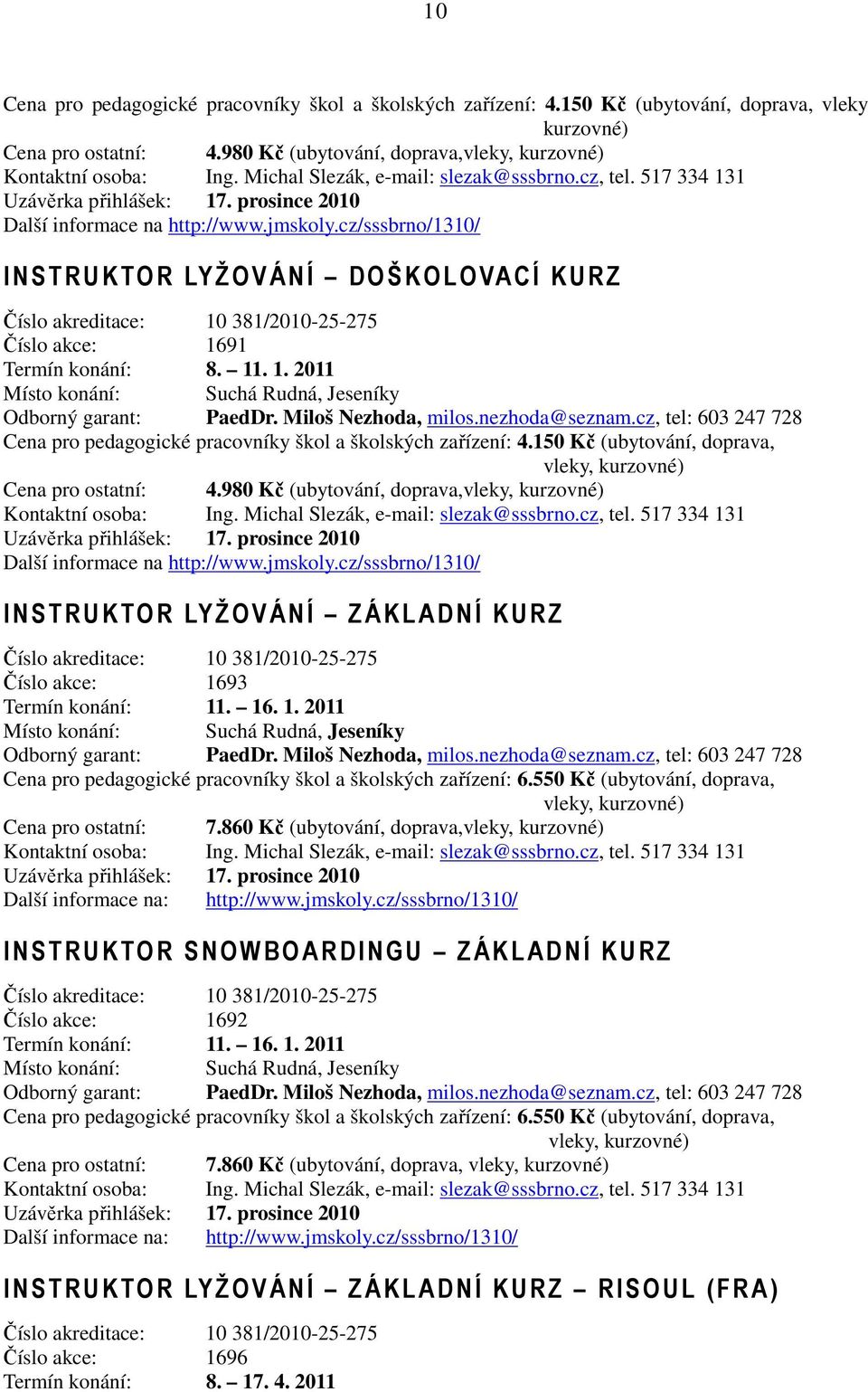 10

Cena pro pedagogické pracovníky škol a školských zařízení: 4.150 Kč (ubytování, doprava, vleky kurzovné)
Cena pro ostatní: 4.980 Kč (ubytování, doprava,vleky, kurzovné)
Kontaktní osoba: Ing. Michal Slezák, e-mail: slezak@sssbrno.cz, tel. 517 334 131
Uzávěrka přihlášek: 17. prosince 2010
Další informace na http://www.jmskoly.cz/sssbrno/1310/

INSTRUKTOR LYŽOVÁNÍ – DOŠKOLOVACÍ KURZ

Číslo akreditace: 10 381/2010-25-275
Číslo akce: 1691
Termín konání: 8. – 11. 1. 2011
Místo konání: Suchá Rudná, Jeseníky
Odborný garant: PaedDr. Miloš Nezhoda, milos.nezhoda@seznam.cz, tel: 603 247 728
Cena pro pedagogické pracovníky škol a školských zařízení: 4.150 Kč (ubytování, doprava, vleky, kurzovné)
Cena pro ostatní: 4.980 Kč (ubytování, doprava,vleky, kurzovné)
Kontaktní osoba: Ing. Michal Slezák, e-mail: slezak@sssbrno.cz, tel. 517 334 131
Uzávěrka přihlášek: 17. prosince 2010
Další informace na http://www.jmskoly.cz/sssbrno/1310/

INSTRUKTOR LYŽOVÁNÍ – ZÁKLADNÍ KURZ

Číslo akreditace: 10 381/2010-25-275
Číslo akce: 1693
Termín konání: 11. – 16. 1. 2011
Místo konání: Suchá Rudná, Jeseníky
Odborný garant: PaedDr. Miloš Nezhoda, milos.nezhoda@seznam.cz, tel: 603 247 728
Cena pro pedagogické pracovníky škol a školských zařízení: 6.550 Kč (ubytování, doprava, vleky, kurzovné)
Cena pro ostatní: 7.860 Kč (ubytování, doprava,vleky, kurzovné)
Kontaktní osoba: Ing. Michal Slezák, e-mail: slezak@sssbrno.cz, tel. 517 334 131
Uzávěrka přihlášek: 17. prosince 2010
Další informace na: http://www.jmskoly.cz/sssbrno/1310/

INSTRUKTOR SNOWBOARDINGU – ZÁKLADNÍ KURZ

Číslo akreditace: 10 381/2010-25-275
Číslo akce: 1692
Termín konání: 11. – 16. 1. 2011
Místo konání: Suchá Rudná, Jeseníky
Odborný garant: PaedDr. Miloš Nezhoda, milos.nezhoda@seznam.cz, tel: 603 247 728
Cena pro pedagogické pracovníky škol a školských zařízení: 6.550 Kč (ubytování, doprava, vleky, kurzovné)
Cena pro ostatní: 7.860 Kč (ubytování, doprava, vleky, kurzovné)
Kontaktní osoba: Ing. Michal Slezák, e-mail: slezak@sssbrno.cz, tel. 517 334 131
Uzávěrka přihlášek: 17. prosince 2010
Další informace na: http://www.jmskoly.cz/sssbrno/1310/

INSTRUKTOR LYŽOVÁNÍ – ZÁKLADNÍ KURZ – RISOUL (FRA)

Číslo akreditace: 10 381/2010-25-275
Číslo akce: 1696
Termín konání: 8. – 17. 4. 2011